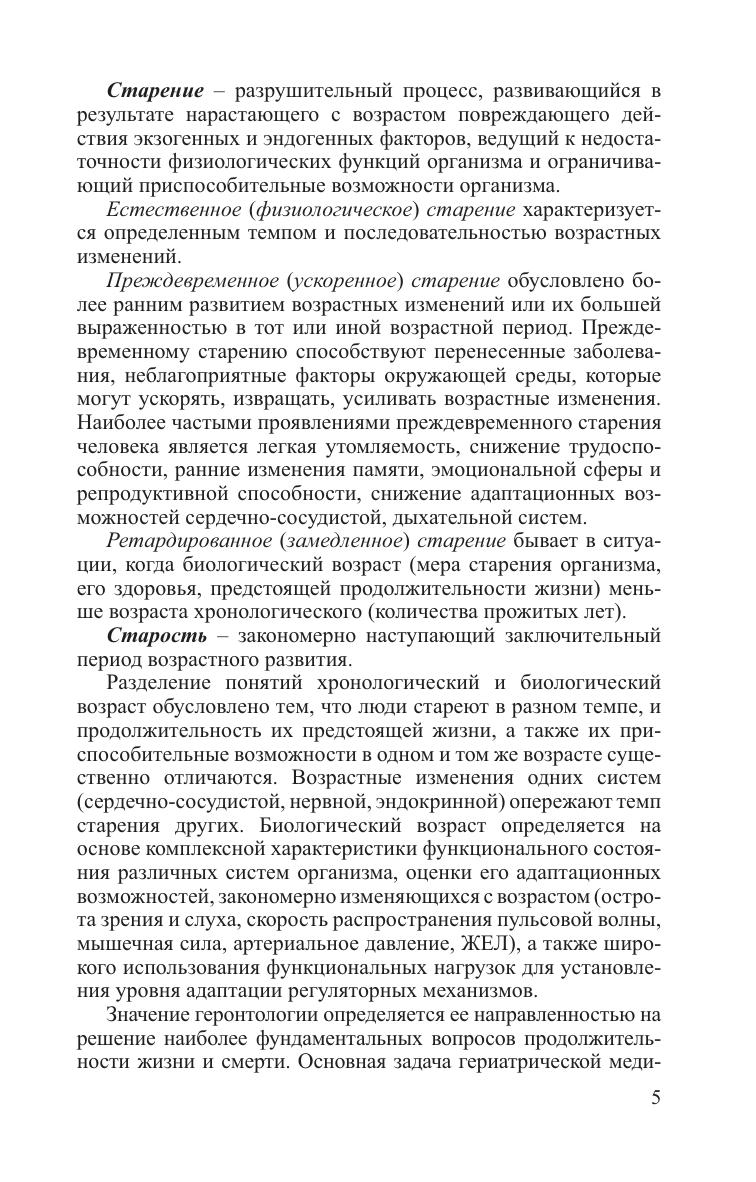 Старение – разрушительный процесс, развивающийся в результате нарастающего с возрастом повреждающего действия экзогенных и эндогенных факторов, ведущий к недостаточности физиологических функций организма и ограничивающий приспособительные возможности организма.

Естественное (физиологическое) старение характеризуется определенным темпом и последовательностью возрастных изменений.

Преждевременное (ускоренное) старение обусловлено более ранним развитием возрастных изменений или их большей выраженностью в тот или иной возрастной период. Преждевременному старению способствуют перенесенные заболевания, неблагоприятные факторы окружающей среды, которые могут ускорять, извращать, усиливать возрастные изменения. Наиболее частыми проявлениями преждевременного старения человека является легкая утомляемость, снижение трудоспособности, ранние изменения памяти, эмоциональной сферы и репродуктивной способности, снижение адаптационных возможностей сердечно-сосудистой, дыхательной систем.

Ретардированное (замедленное) старение бывает в ситуации, когда биологический возраст (мера старения организма, его здоровья, предстоящей продолжительности жизни) меньше возраста хронологического (количества прожитых лет).

Старость – закономерно наступающий заключительный период возрастного развития.

Разделение понятий хронологический и биологический возраст обусловлено тем, что люди стареют в разном темпе, и продолжительность их предстоящей жизни, а также их приспособительные возможности в одном и том же возрасте существенно отличаются. Возрастные изменения одних систем (сердечно-сосудистой, нервной, эндокринной) опережают темп старения других. Биологический возраст определяется на основе комплексной характеристики функционального состояния различных систем организма, оценки его адаптационных возможностей, закономерно изменяющихся с возрастом (острота зрения и слуха, скорость распространения пульсовой волны, мышечная сила, артериальное давление, ЖЕЛ), а также широкого использования функциональных нагрузок для установления уровня адаптации регуляторных механизмов.

Значение геронтологии определяется ее направленностью на решение наиболее фундаментальных вопросов продолжительности жизни и смерти. Основная задача гериатрической меди-

5